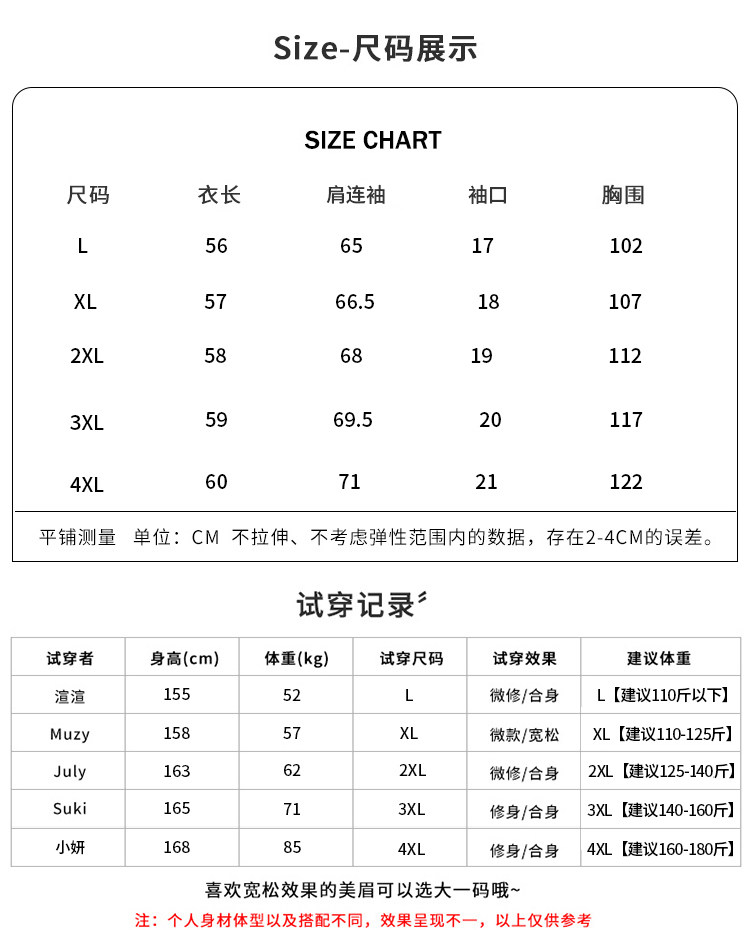 Size-尺码展示

SIZE CHART

| 尺码 | 衣长 | 肩连袖 | 袖口 | 胸围 |
|---|---|---|---|---|
| L | 56 | 65 | 17 | 102 |
| XL | 57 | 66.5 | 18 | 107 |
| 2XL | 58 | 68 | 19 | 112 |
| 3XL | 59 | 69.5 | 20 | 117 |
| 4XL | 60 | 71 | 21 | 122 |

平铺测量 单位：CM 不拉伸、不考虑弹性范围内的数据，存在2-4CM的误差。

试穿记录

| 试穿者 | 身高(cm) | 体重(kg) | 试穿尺码 | 试穿效果 | 建议体重 |
|---|---|---|---|---|---|
| 渲渲 | 155 | 52 | L | 微修/合身 | L【建议110斤以下】 |
| Muzy | 158 | 57 | XL | 微款/宽松 | XL【建议110-125斤】 |
| July | 163 | 62 | 2XL | 微修/合身 | 2XL【建议125-140斤】 |
| Suki | 165 | 71 | 3XL | 修身/合身 | 3XL【建议140-160斤】 |
| 小妍 | 168 | 85 | 4XL | 修身/合身 | 4XL【建议160-180斤】 |

喜欢宽松效果的美眉可以选大一码哦~

注：个人身材体型以及搭配不同，效果呈现不一，以上仅供参考